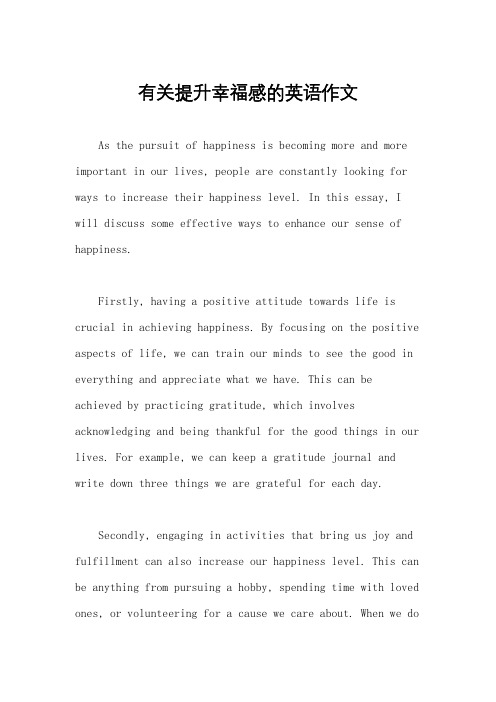 有关提升幸福感的英语作文

As the pursuit of happiness is becoming more and more important in our lives, people are constantly looking for ways to increase their happiness level. In this essay, I will discuss some effective ways to enhance our sense of happiness.

Firstly, having a positive attitude towards life is crucial in achieving happiness. By focusing on the positive aspects of life, we can train our minds to see the good in everything and appreciate what we have. This can be achieved by practicing gratitude, which involves acknowledging and being thankful for the good things in our lives. For example, we can keep a gratitude journal and write down three things we are grateful for each day.

Secondly, engaging in activities that bring us joy and fulfillment can also increase our happiness level. This can be anything from pursuing a hobby, spending time with loved ones, or volunteering for a cause we care about. When we do